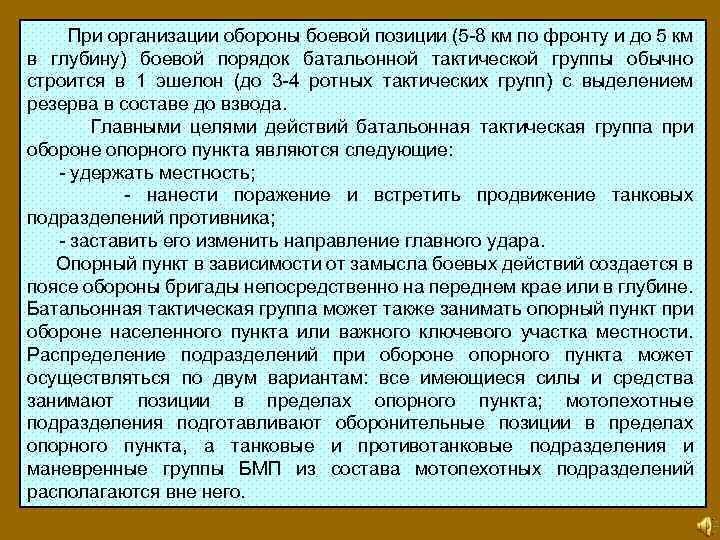 При организации обороны боевой позиции (5-8 км по фронту и до 5 км в глубину) боевой порядок батальонной тактической группы обычно строится в 1 эшелон (до 3-4 ротных тактических групп) с выделением резерва в составе до взвода.

Главными целями действий батальонная тактическая группа при обороне опорного пункта являются следующие:

- удержать местность;

- нанести поражение и встретить продвижение танковых подразделений противника;

- заставить его изменить направление главного удара.

Опорный пункт в зависимости от замысла боевых действий создается в поясе обороны бригады непосредственно на переднем крае или в глубине. Батальонная тактическая группа может также занимать опорный пункт при обороне населенного пункта или важного ключевого участка местности. Распределение подразделений при обороне опорного пункта может осуществляться по двум вариантам: все имеющиеся силы и средства занимают позиции в пределах опорного пункта; мотопехотные подразделения подготавливают оборонительные позиции в пределах опорного пункта, а танковые и противотанковые подразделения и маневренные группы БМП из состава мотопехотных подразделений располагаются вне него.